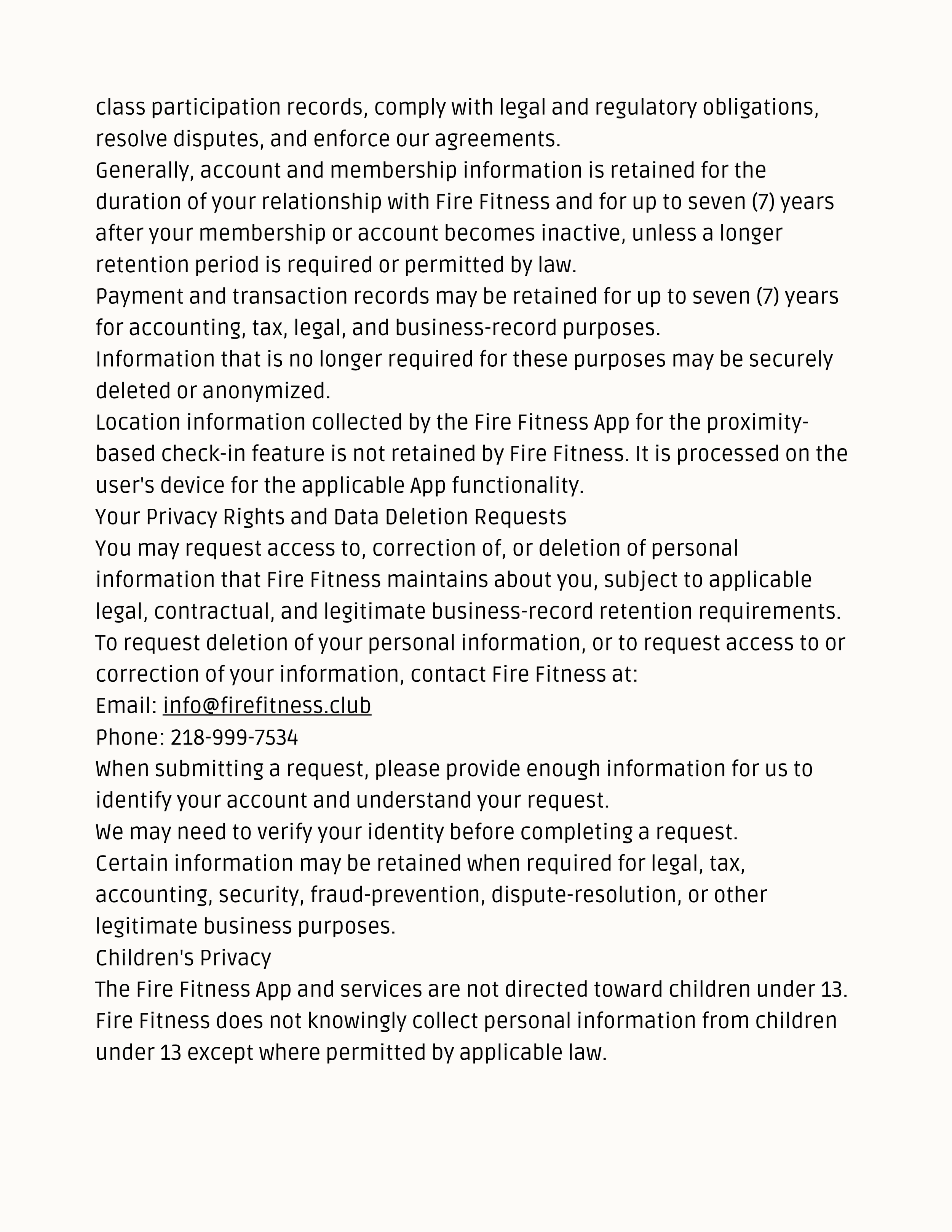 class participation records, comply with legal and regulatory obligations, resolve disputes, and enforce our agreements.

Generally, account and membership information is retained for the duration of your relationship with Fire Fitness and for up to seven (7) years after your membership or account becomes inactive, unless a longer retention period is required or permitted by law.

Payment and transaction records may be retained for up to seven (7) years for accounting, tax, legal, and business-record purposes.

Information that is no longer required for these purposes may be securely deleted or anonymized.

Location information collected by the Fire Fitness App for the proximity-based check-in feature is not retained by Fire Fitness. It is processed on the user's device for the applicable App functionality.

Your Privacy Rights and Data Deletion Requests

You may request access to, correction of, or deletion of personal information that Fire Fitness maintains about you, subject to applicable legal, contractual, and legitimate business-record retention requirements.

To request deletion of your personal information, or to request access to or correction of your information, contact Fire Fitness at:

Email: info@firefitness.club

Phone: 218-999-7534

When submitting a request, please provide enough information for us to identify your account and understand your request.

We may need to verify your identity before completing a request.

Certain information may be retained when required for legal, tax, accounting, security, fraud-prevention, dispute-resolution, or other legitimate business purposes.

Children's Privacy

The Fire Fitness App and services are not directed toward children under 13. Fire Fitness does not knowingly collect personal information from children under 13 except where permitted by applicable law.